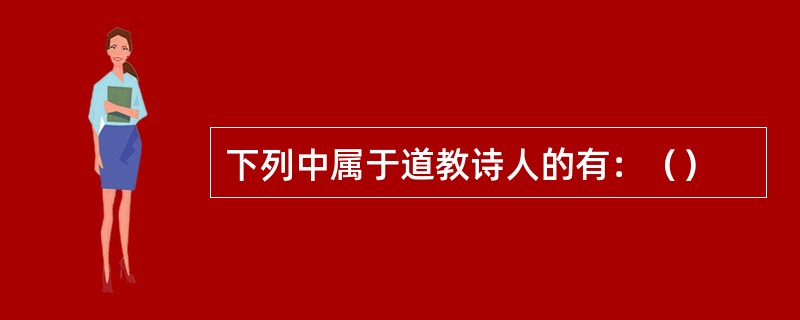 下列中属于道教诗人的有：（）